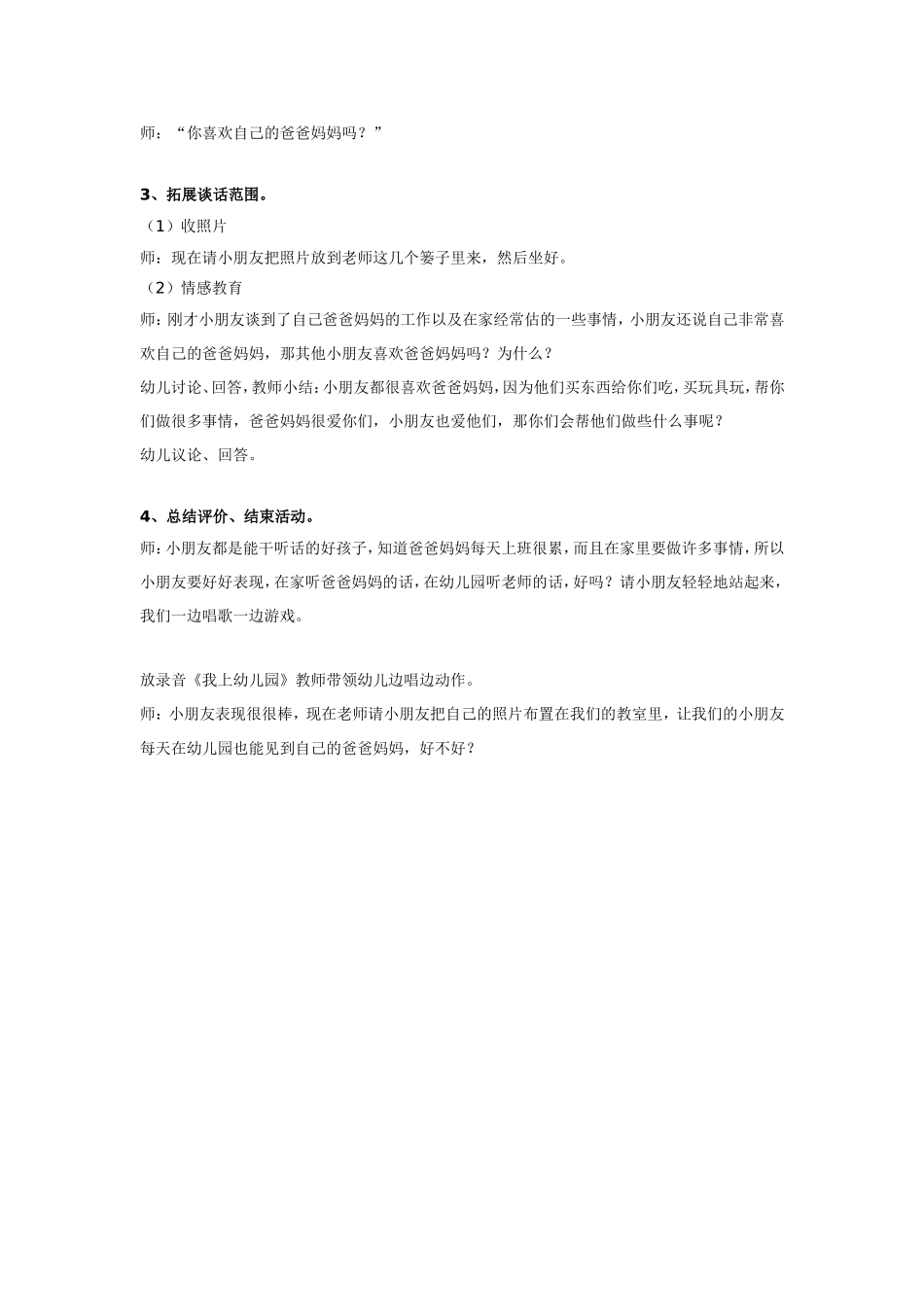 师：“你喜欢自己的爸爸妈妈吗？”

3、拓展谈话范围。

（1）收照片

师：现在请小朋友把照片放到老师这几个篓子里来，然后坐好。

（2）情感教育

师：刚才小朋友谈到了自己爸爸妈妈的工作以及在家经常估的一些事情，小朋友还说自己非常喜欢自己的爸爸妈妈，那其他小朋友喜欢爸爸妈妈吗？为什么？

幼儿讨论、回答，教师小结：小朋友都很喜欢爸爸妈妈，因为他们买东西给你们吃，买玩具玩，帮你们做很多事情，爸爸妈妈很爱你们，小朋友也爱他们，那你们会帮他们做些什么事呢？

幼儿议论、回答。

4、总结评价、结束活动。

师：小朋友都是能干听话的好孩子，知道爸爸妈妈每天上班很累，而且在家里要做许多事情，所以小朋友要好好表现，在家听爸爸妈妈的话，在幼儿园听老师的话，好吗？请小朋友轻轻地站起来，我们一边唱歌一边游戏。

放录音《我上幼儿园》教师带领幼儿边唱边动作。

师：小朋友表现很很棒，现在老师请小朋友把自己的照片布置在我们的教室里，让我们的小朋友每天在幼儿园也能见到自己的爸爸妈妈，好不好？